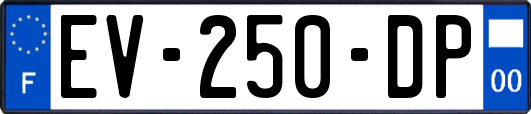 F

EV-250-DP

00